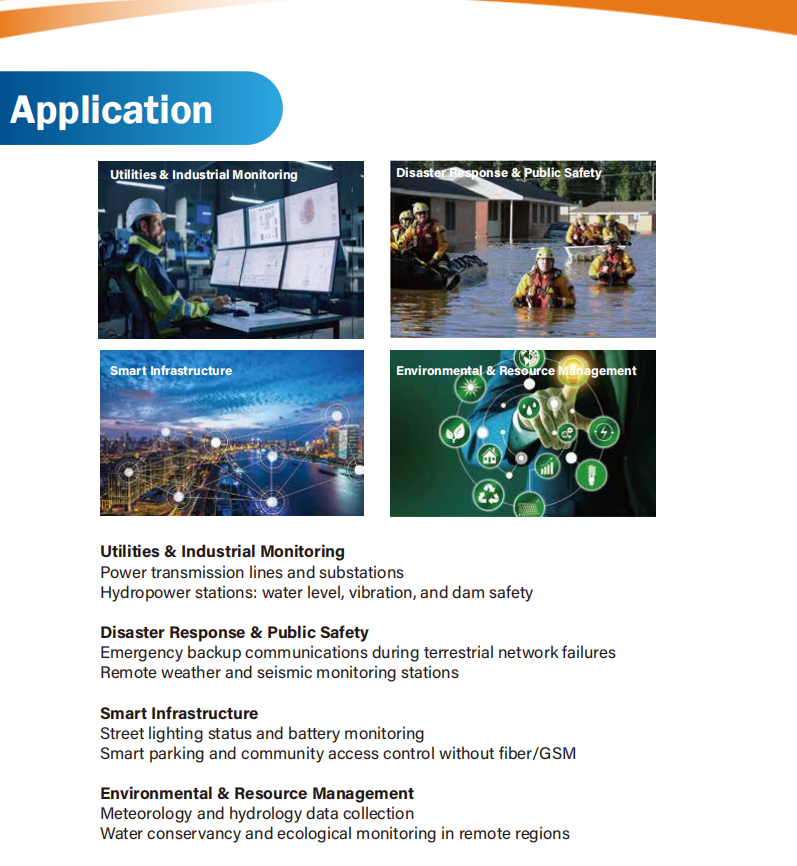 Application

Utilities & Industrial Monitoring

Disaster Response & Public Safety

Smart Infrastructure

Environmental & Resource Management

Utilities & Industrial Monitoring
Power transmission lines and substations
Hydropower stations: water level, vibration, and dam safety

Disaster Response & Public Safety
Emergency backup communications during terrestrial network failures
Remote weather and seismic monitoring stations

Smart Infrastructure
Street lighting status and battery monitoring
Smart parking and community access control without fiber/GSM

Environmental & Resource Management
Meteorology and hydrology data collection
Water conservancy and ecological monitoring in remote regions